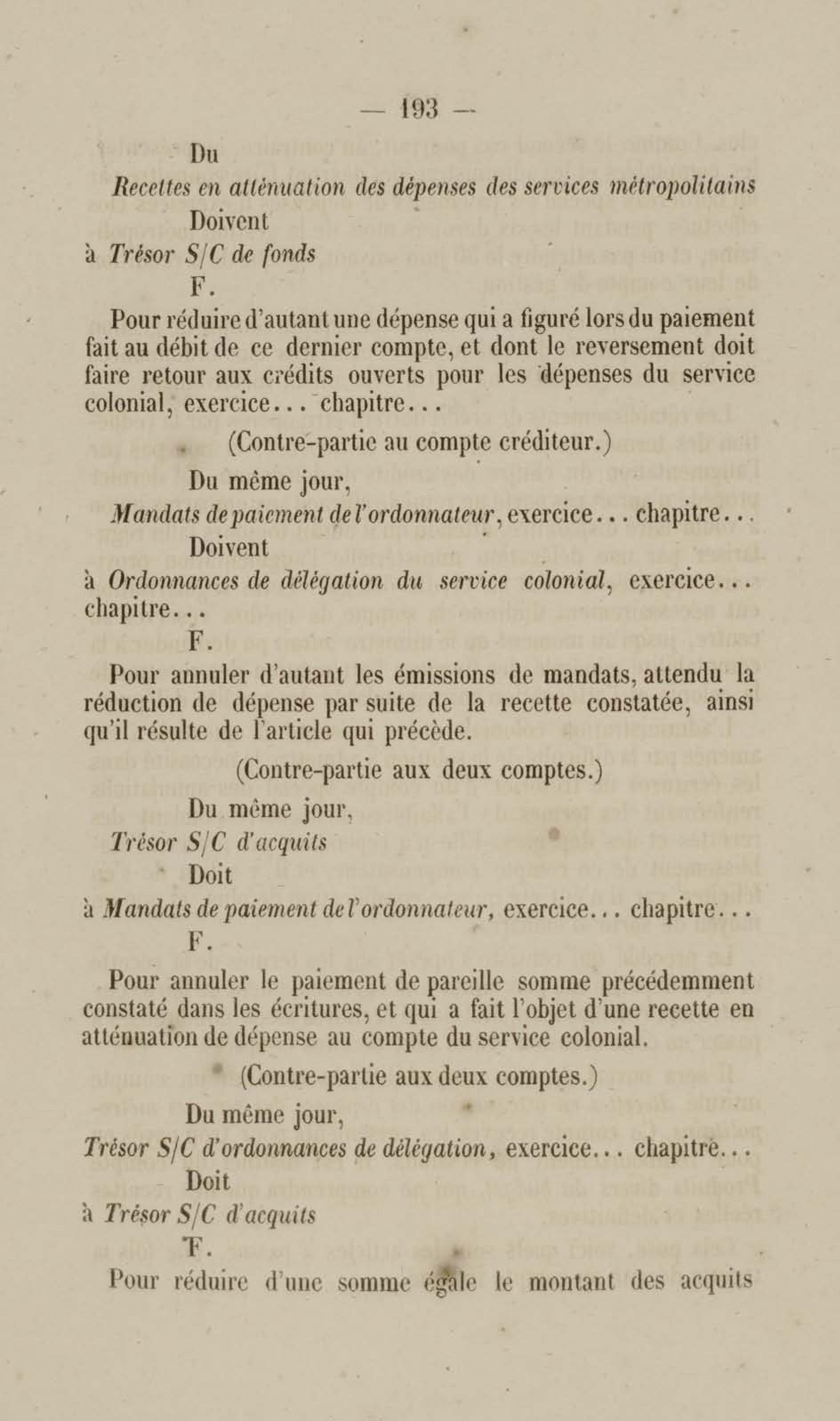 — 193 —

Du

Recettes en atténuation des dépenses des services métropolitains

Doivent

à Trésor S/C de fonds

F.

Pour réduire d'autant une dépense qui a figuré lors du paiement fait au débit de ce dernier compte, et dont le reversement doit faire retour aux crédits ouverts pour les dépenses du service colonial, exercice... chapitre...

(Contre-partie au compte créditeur.)

Du même jour,

Mandats de paiement de l'ordonnateur, exercice... chapitre...

Doivent

à Ordonnances de délégation du service colonial, exercice... chapitre...

F.

Pour annuler d'autant les émissions de mandats, attendu la réduction de dépense par suite de la recette constatée, ainsi qu'il résulte de l'article qui précède.

(Contre-partie aux deux comptes.)

Du même jour,

Trésor S/C d'acquits

Doit

à Mandats de paiement de l'ordonnateur, exercice... chapitre...

F.

Pour annuler le paiement de pareille somme précédemment constaté dans les écritures, et qui a fait l'objet d'une recette en atténuation de dépense au compte du service colonial.

(Contre-partie aux deux comptes.)

Du même jour,

Trésor S/C d'ordonnances de délégation, exercice... chapitre...

Doit

à Trésor S/C d'acquits

F.

Pour réduire d'une somme égale le montant des acquits